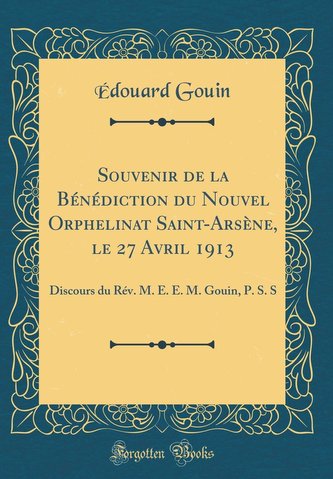 Édouard Gouin

Souvenir de la Bénédiction du Nouvel Orphelinat Saint-Arsène, le 27 Avril 1913

Discours du Rév. M. E. E. M. Gouin, P. S. S

Forgotten Books